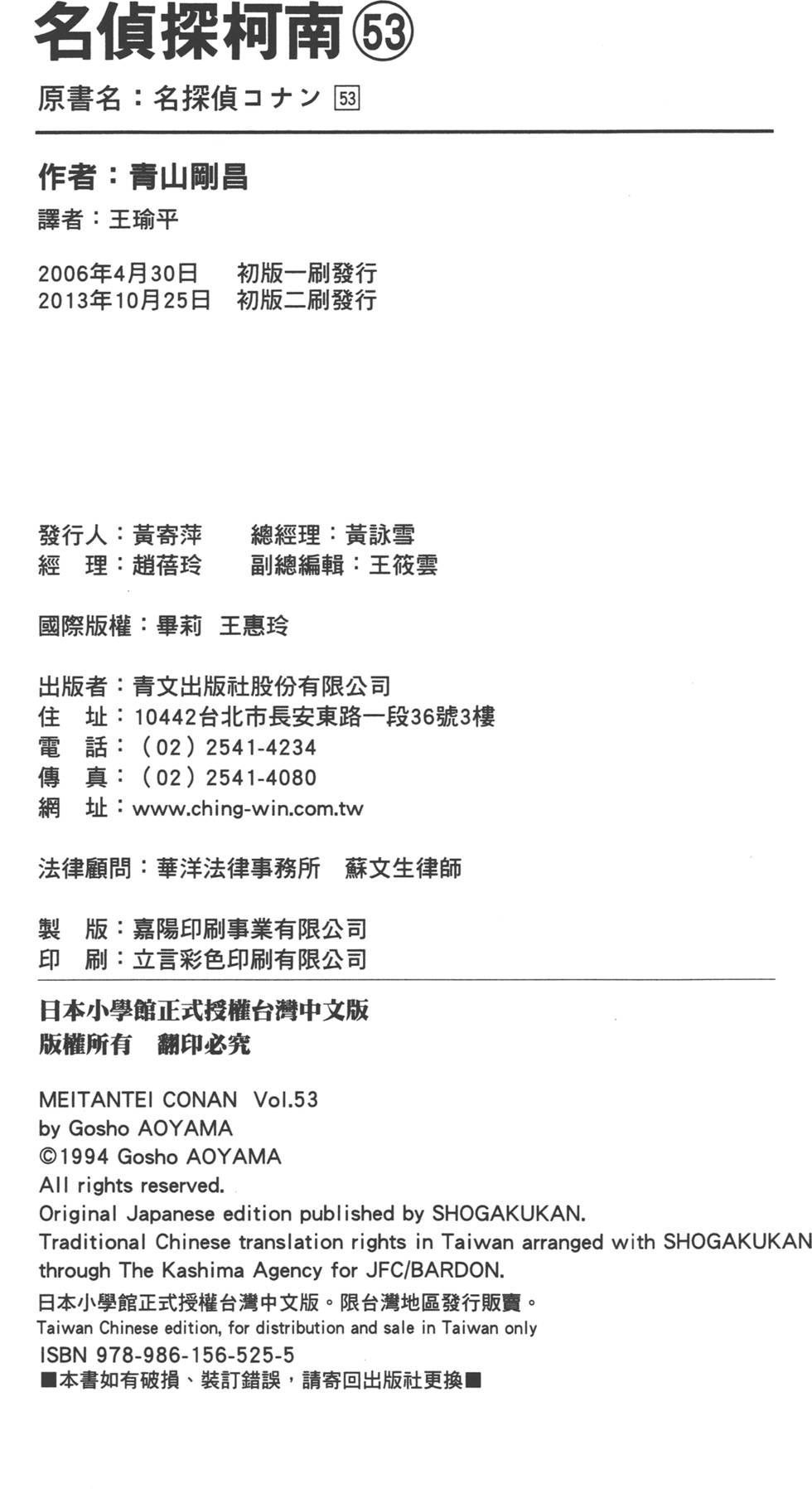 名偵探柯南 53

原書名：名探偵コナン 53

作者：青山剛昌

譯者：王瑜平

2006年4月30日 初版一刷發行
2013年10月25日 初版二刷發行

發行人：黃寄萍 總經理：黃詠雪
經 理：趙蓓玲 副總編輯：王筱雲

國際版權：畢莉 王惠玲

出版者：青文出版社股份有限公司
住 址：10442台北市長安東路一段36號3樓
電 話：（02）2541-4234
傳 真：（02）2541-4080
網 址：www.ching-win.com.tw

法律顧問：華洋法律事務所 蘇文生律師

製 版：嘉陽印刷事業有限公司
印 刷：立言彩色印刷有限公司

日本小學館正式授權台灣中文版
版權所有 翻印必究

MEITANTEI CONAN Vol.53
by Gosho AOYAMA
©1994 Gosho AOYAMA
All rights reserved.
Original Japanese edition published by SHOGAKUKAN.
Traditional Chinese translation rights in Taiwan arranged with SHOGAKUKAN
through The Kashima Agency for JFC/BARDON.
日本小學館正式授權台灣中文版。限台灣地區發行販賣。
Taiwan Chinese edition, for distribution and sale in Taiwan only
ISBN 978-986-156-525-5
■本書如有破損、裝訂錯誤，請寄回出版社更換■